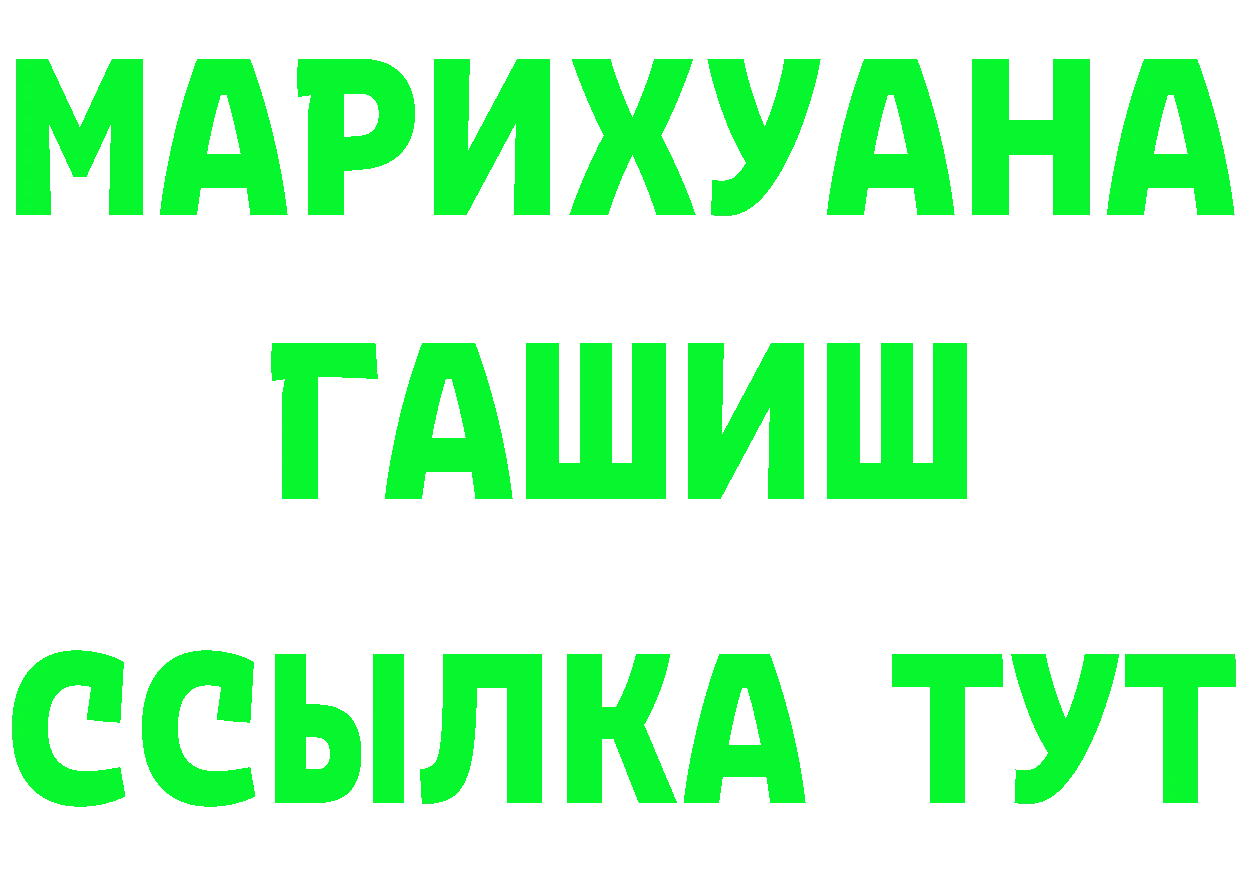 МАРИХУАНА
ГАШИШ
ССЫЛКА ТУТ